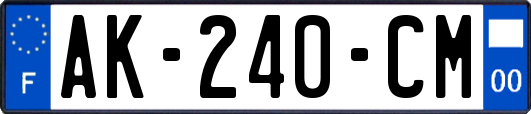 F

AK-240-CM

00